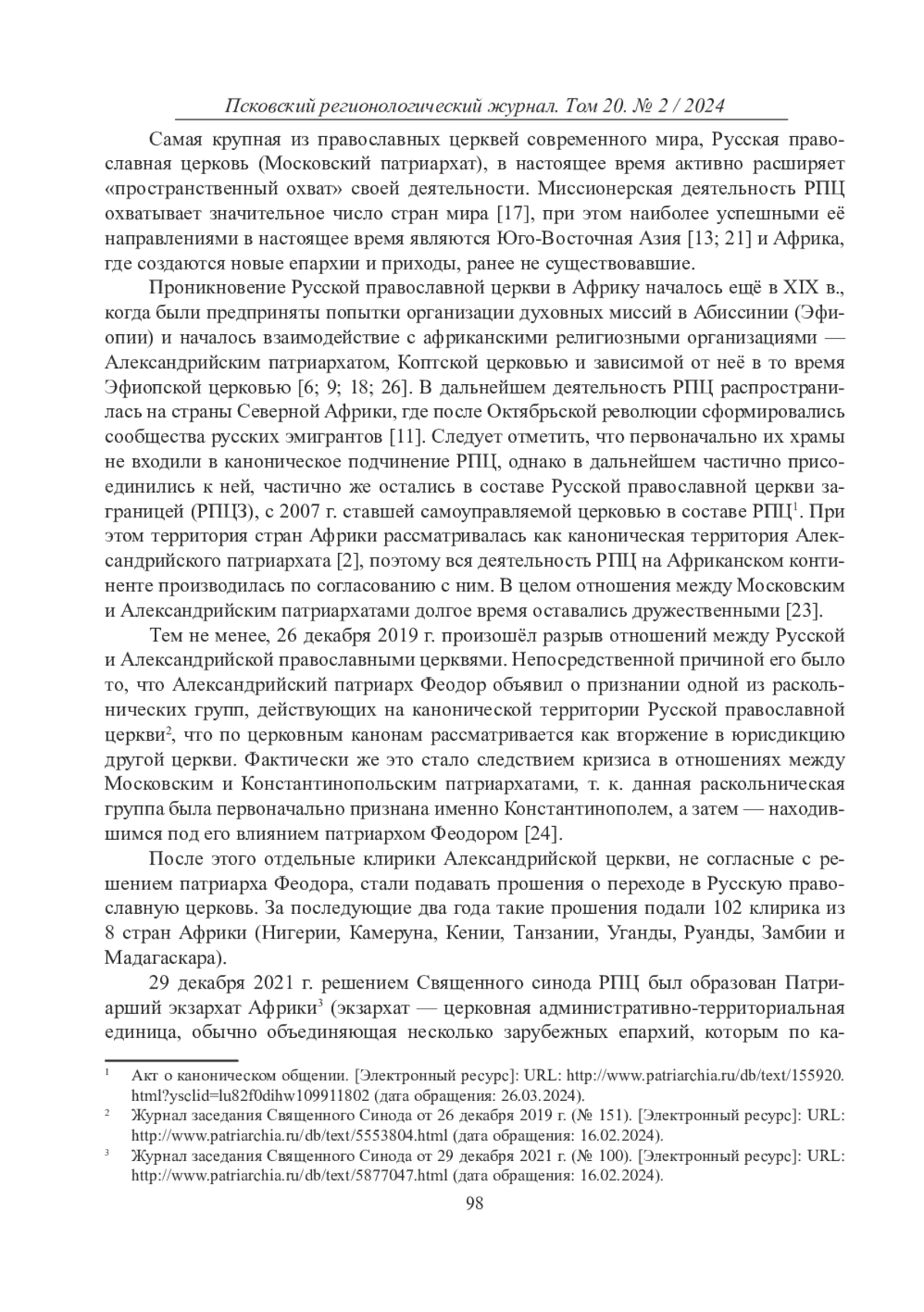 Псковский регионологический журнал. Том 20. № 2 / 2024

Самая крупная из православных церквей современного мира, Русская православная церковь (Московский патриархат), в настоящее время активно расширяет «пространственный охват» своей деятельности. Миссионерская деятельность РПЦ охватывает значительное число стран мира [17], при этом наиболее успешными её направлениями в настоящее время являются Юго-Восточная Азия [13; 21] и Африка, где создаются новые епархии и приходы, ранее не существовавшие.

Проникновение Русской православной церкви в Африку началось ещё в XIX в., когда были предприняты попытки организации духовных миссий в Абиссинии (Эфиопии) и началось взаимодействие с африканскими религиозными организациями — Александрийским патриархатом, Коптской церковью и зависимой от неё в то время Эфиопской церковью [6; 9; 18; 26]. В дальнейшем деятельность РПЦ распространилась на страны Северной Африки, где после Октябрьской революции сформировались сообщества русских эмигрантов [11]. Следует отметить, что первоначально их храмы не входили в каноническое подчинение РПЦ, однако в дальнейшем частично присоединились к ней, частично же остались в составе Русской православной церкви заграницей (РПЦЗ), с 2007 г. ставшей самоуправляемой церковью в составе РПЦ$^1$. При этом территория стран Африки рассматривалась как каноническая территория Александрийского патриархата [2], поэтому вся деятельность РПЦ на Африканском континенте производилась по согласованию с ним. В целом отношения между Московским и Александрийским патриархатами долгое время оставались дружественными [23].

Тем не менее, 26 декабря 2019 г. произошёл разрыв отношений между Русской и Александрийской православными церквями. Непосредственной причиной его было то, что Александрийский патриарх Феодор объявил о признании одной из раскольнических групп, действующих на канонической территории Русской православной церкви$^2$, что по церковным канонам рассматривается как вторжение в юрисдикцию другой церкви. Фактически же это стало следствием кризиса в отношениях между Московским и Константинопольским патриархатами, т. к. данная раскольническая группа была первоначально признана именно Константинополем, а затем — находившимся под его влиянием патриархом Феодором [24].

После этого отдельные клирики Александрийской церкви, не согласные с решением патриарха Феодора, стали подавать прошения о переходе в Русскую православную церковь. За последующие два года такие прошения подали 102 клирика из 8 стран Африки (Нигерии, Камеруна, Кении, Танзании, Уганды, Руанды, Замбии и Мадагаскара).

29 декабря 2021 г. решением Священного синода РПЦ был образован Патриарший экзархат Африки$^3$ (экзархат — церковная административно-территориальная единица, обычно объединяющая несколько зарубежных епархий, которым по ка-

$^1$ Акт о каноническом общении. [Электронный ресурс]: URL: http://www.patriarchia.ru/db/text/155920.html?ysclid=lu82f0dihw109911802 (дата обращения: 26.03.2024).

$^2$ Журнал заседания Священного Синода от 26 декабря 2019 г. (№ 151). [Электронный ресурс]: URL: http://www.patriarchia.ru/db/text/5553804.html (дата обращения: 16.02.2024).

$^3$ Журнал заседания Священного Синода от 29 декабря 2021 г. (№ 100). [Электронный ресурс]: URL: http://www.patriarchia.ru/db/text/5877047.html (дата обращения: 16.02.2024).

98